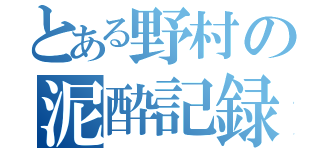 とある野村の
泥酔記録